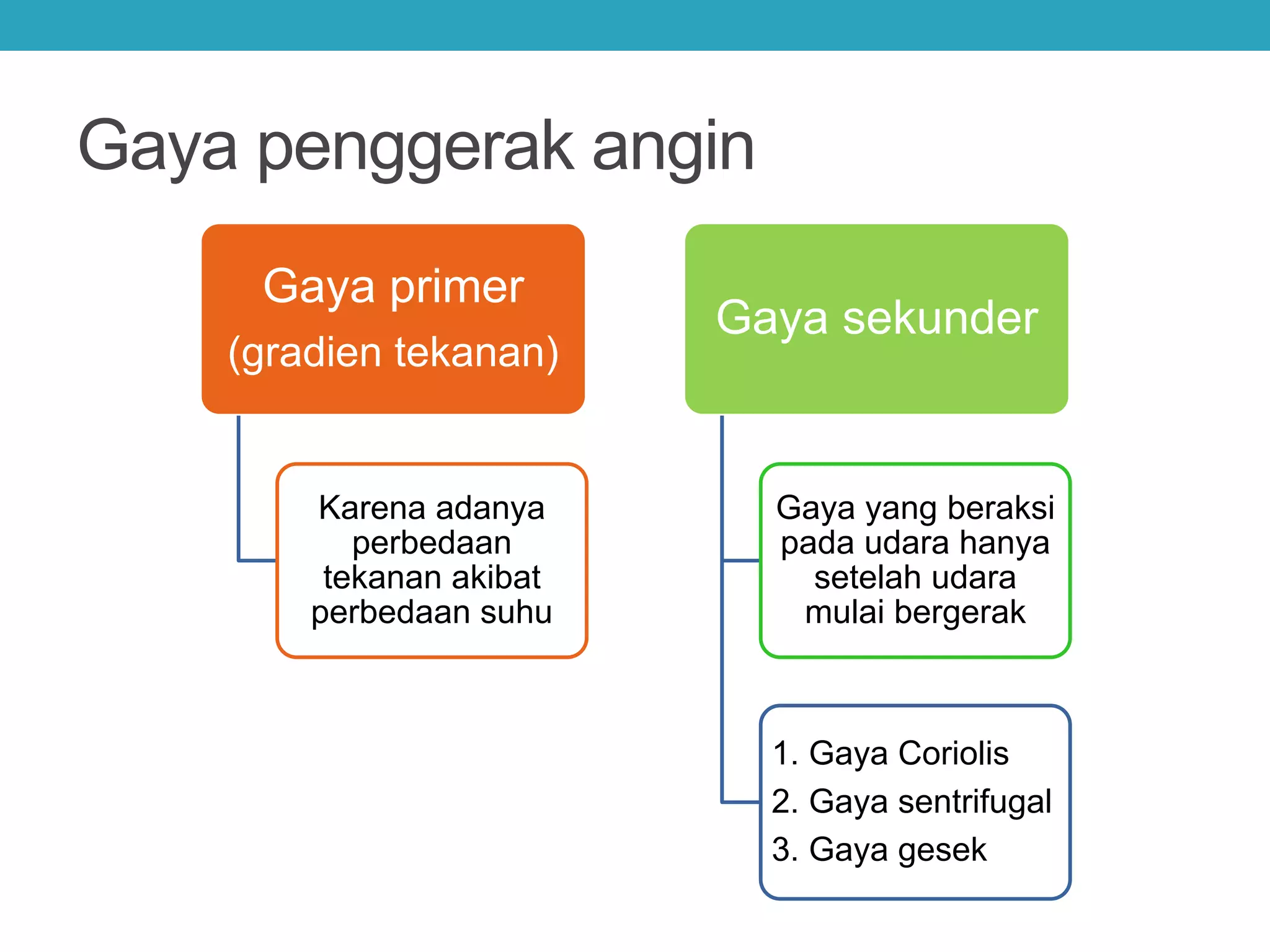 Gaya penggerak angin

Gaya primer
(gradien tekanan)

Karena adanya perbedaan tekanan akibat perbedaan suhu

Gaya sekunder

Gaya yang beraksi pada udara hanya setelah udara mulai bergerak

1. Gaya Coriolis
2. Gaya sentrifugal
3. Gaya gesek